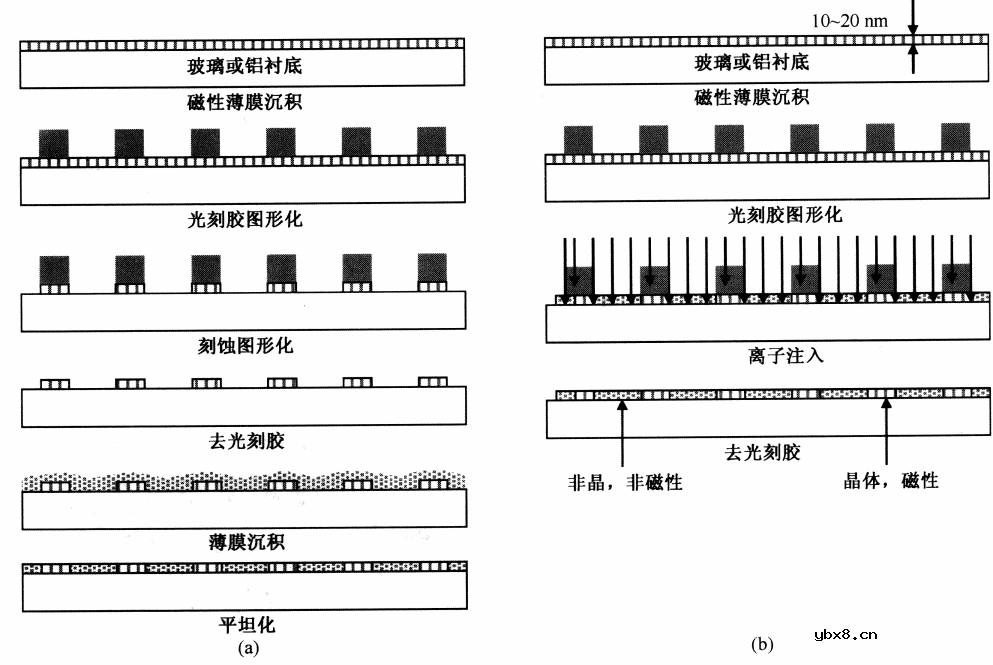 玻璃或铝衬底

磁性薄膜沉积

光刻胶图形化

刻蚀图形化

去光刻胶

薄膜沉积

平坦化

(a)

10~20 nm

玻璃或铝衬底

磁性薄膜沉积

光刻胶图形化

离子注入

去光刻胶

非晶，非磁性

晶体，磁性

(b)

ybx8.cn